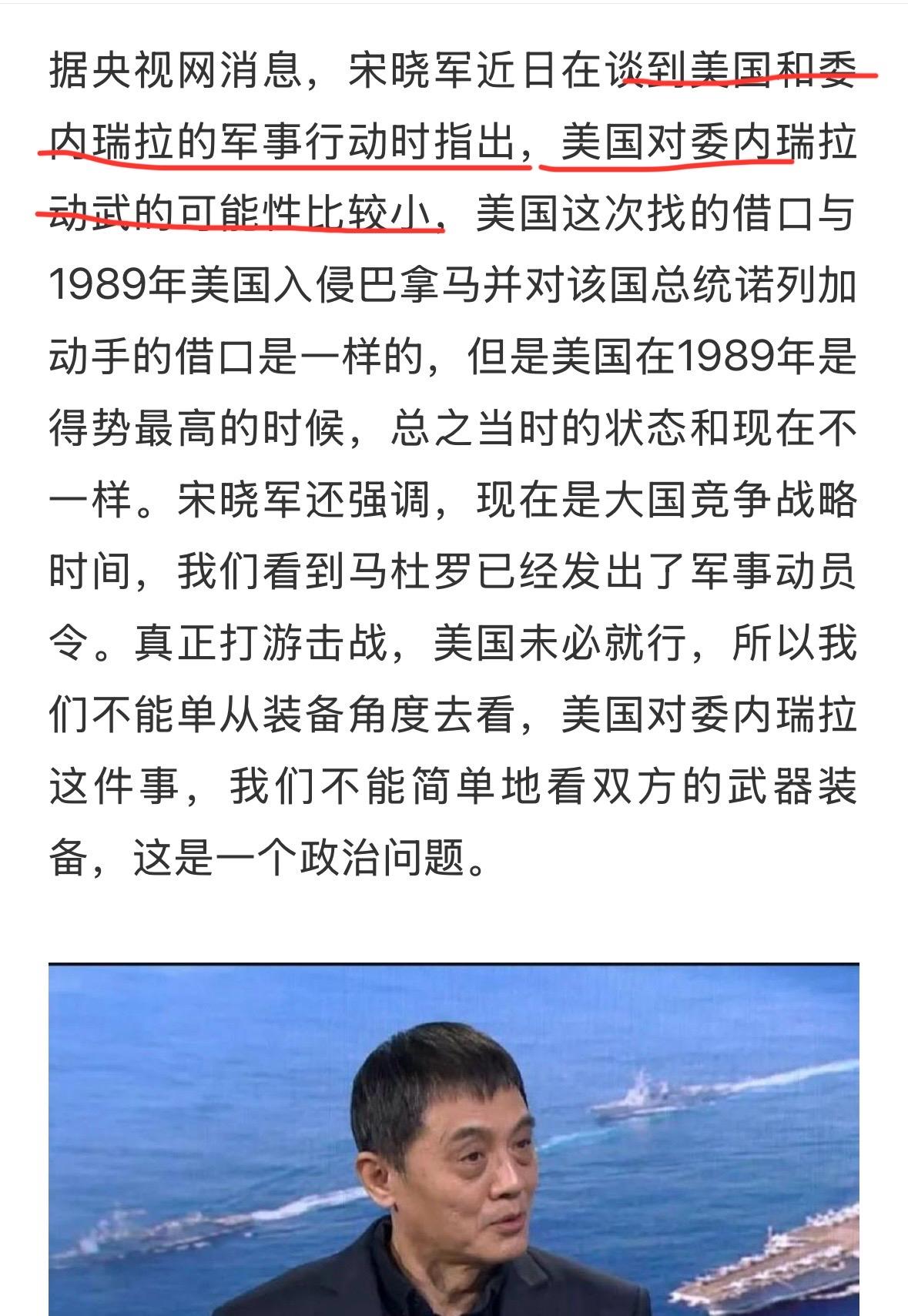 据央视网消息，宋晓军近日在谈到美国和委内瑞拉的军事行动时指出，美国对委内瑞拉动武的可能性比较小，美国这次找的借口与1989年美国入侵巴拿马并对该国总统诺列加动手的借口是一样的，但是美国在1989年是得势最高的时候，总之当时的状态和现在不一样。宋晓军还强调，现在是大国竞争战略时间，我们看到马杜罗已经发出了军事动员令。真正打游击战，美国未必就行，所以我们不能单从装备角度去看，美国对委内瑞拉这件事，我们不能简单地看双方的武器装备，这是一个政治问题。